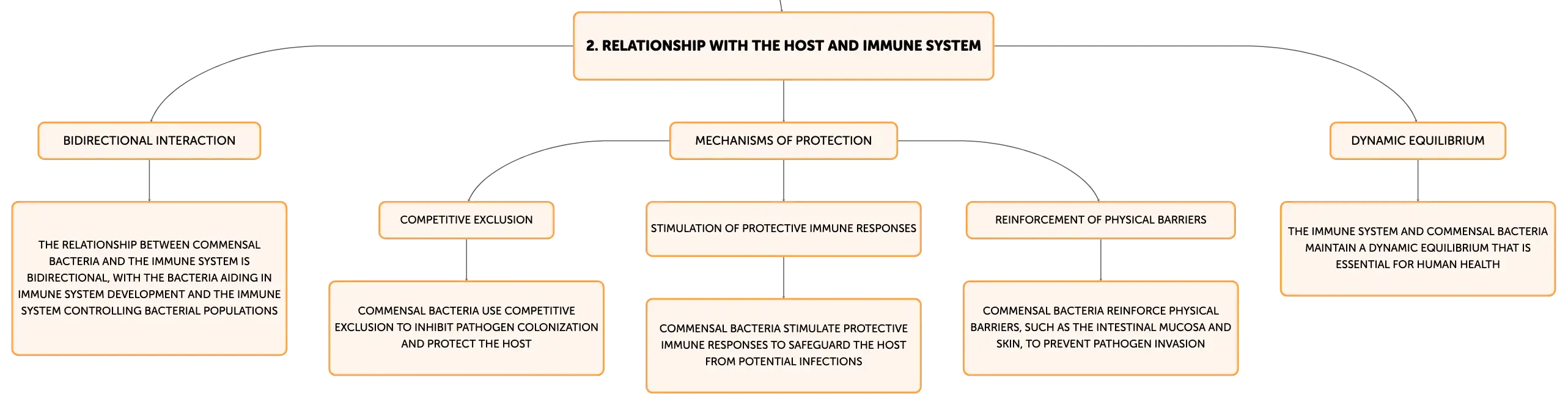 2. RELATIONSHIP WITH THE HOST AND IMMUNE SYSTEM

BIDIRECTIONAL INTERACTION

THE RELATIONSHIP BETWEEN COMMENSAL BACTERIA AND THE IMMUNE SYSTEM IS BIDIRECTIONAL, WITH THE BACTERIA AIDING IN IMMUNE SYSTEM DEVELOPMENT AND THE IMMUNE SYSTEM CONTROLLING BACTERIAL POPULATIONS

MECHANISMS OF PROTECTION

COMPETITIVE EXCLUSION

COMMENSAL BACTERIA USE COMPETITIVE EXCLUSION TO INHIBIT PATHOGEN COLONIZATION AND PROTECT THE HOST

STIMULATION OF PROTECTIVE IMMUNE RESPONSES

COMMENSAL BACTERIA STIMULATE PROTECTIVE IMMUNE RESPONSES TO SAFEGUARD THE HOST FROM POTENTIAL INFECTIONS

REINFORCEMENT OF PHYSICAL BARRIERS

COMMENSAL BACTERIA REINFORCE PHYSICAL BARRIERS, SUCH AS THE INTESTINAL MUCOSA AND SKIN, TO PREVENT PATHOGEN INVASION

DYNAMIC EQUILIBRIUM

THE IMMUNE SYSTEM AND COMMENSAL BACTERIA MAINTAIN A DYNAMIC EQUILIBRIUM THAT IS ESSENTIAL FOR HUMAN HEALTH